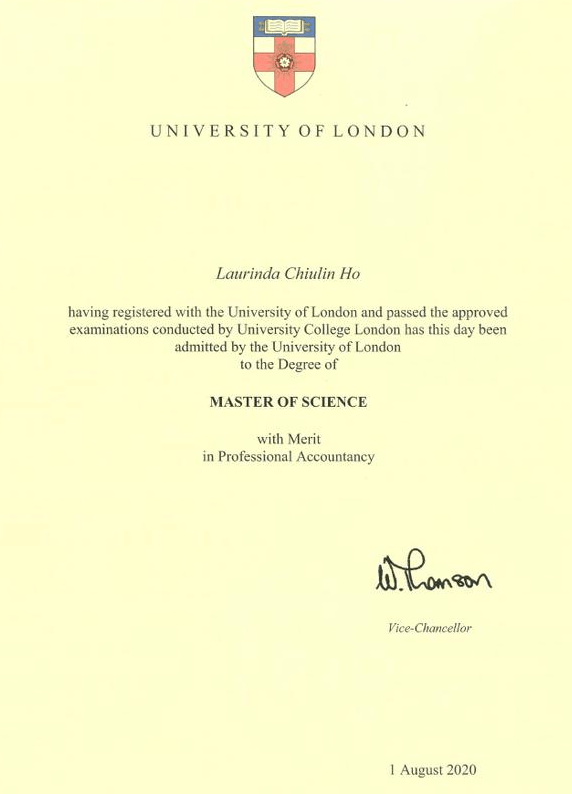 UNIVERSITY OF LONDON

Laurinda Chiulin Ho

having registered with the University of London and passed the approved examinations conducted by University College London has this day been admitted by the University of London to the Degree of

MASTER OF SCIENCE

with Merit in Professional Accountancy

W. Thomson

Vice-Chancellor

1 August 2020